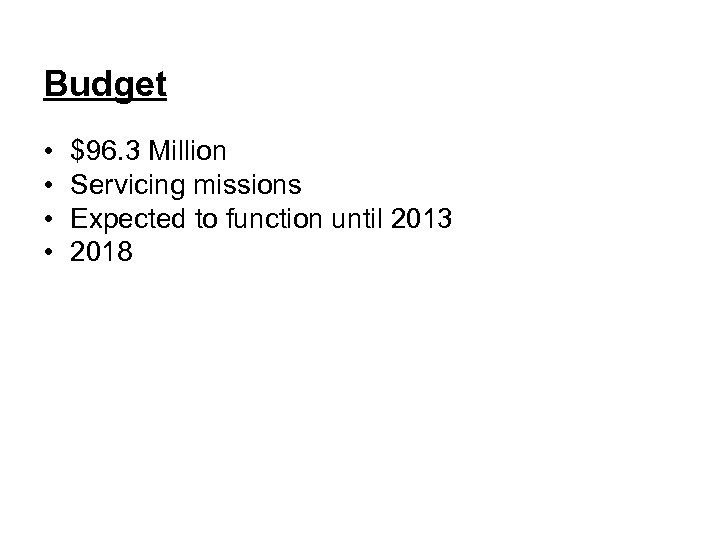 Budget

• $96.3 Million
• Servicing missions
• Expected to function until 2013
• 2018